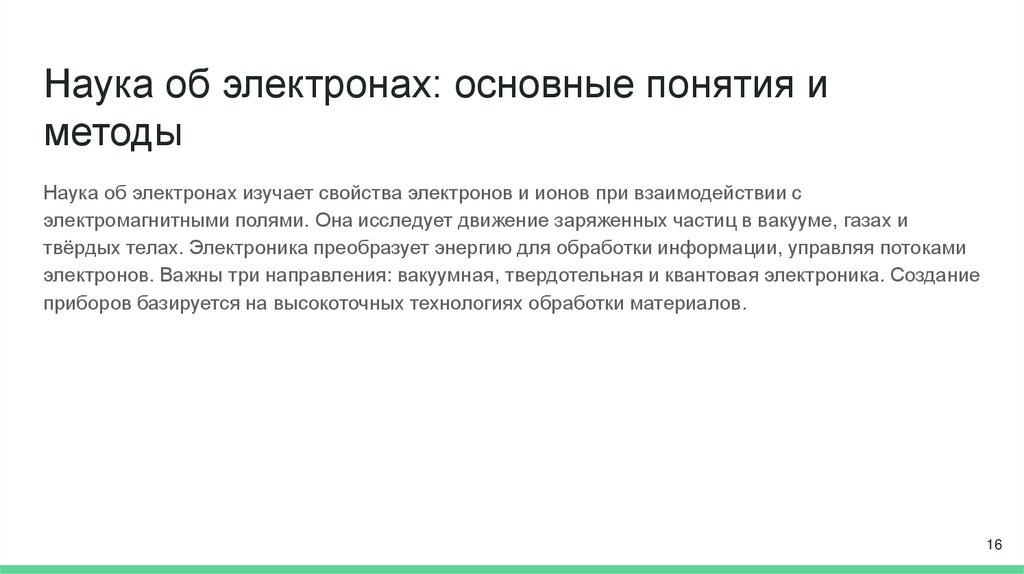 Наука об электронах: основные понятия и методы

Наука об электронах изучает свойства электронов и ионов при взаимодействии с электромагнитными полями. Она исследует движение заряженных частиц в вакууме, газах и твёрдых телах. Электроника преобразует энергию для обработки информации, управляя потоками электронов. Важны три направления: вакуумная, твердотельная и квантовая электроника. Создание приборов базируется на высокоточных технологиях обработки материалов.

16